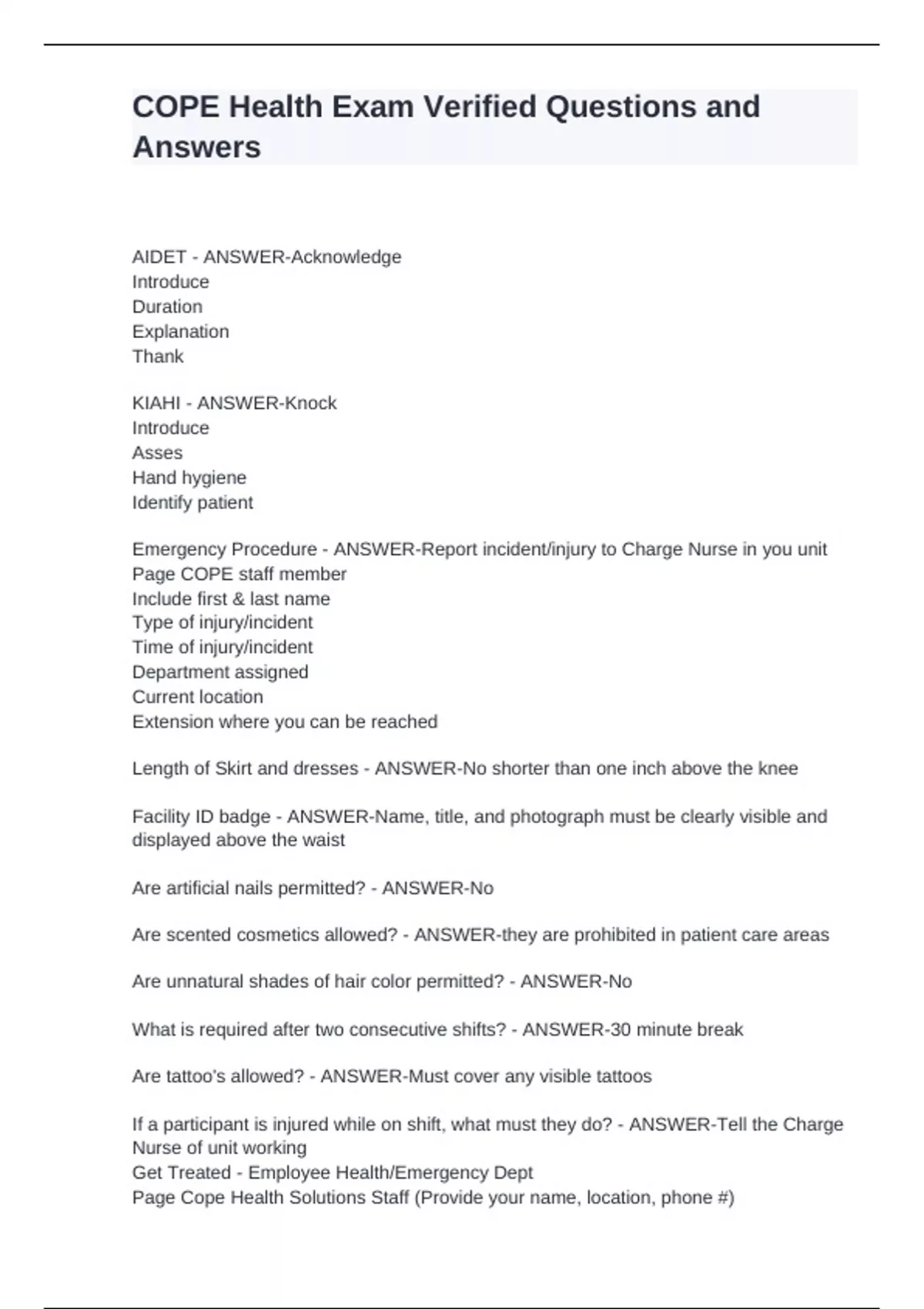 COPE Health Exam Verified Questions and Answers

AIDET - ANSWER-Acknowledge
Introduce
Duration
Explanation
Thank

KIAHI - ANSWER-Knock
Introduce
Asses
Hand hygiene
Identify patient

Emergency Procedure - ANSWER-Report incident/injury to Charge Nurse in you unit
Page COPE staff member
Include first & last name
Type of injury/incident
Time of injury/incident
Department assigned
Current location
Extension where you can be reached

Length of Skirt and dresses - ANSWER-No shorter than one inch above the knee

Facility ID badge - ANSWER-Name, title, and photograph must be clearly visible and displayed above the waist

Are artificial nails permitted? - ANSWER-No

Are scented cosmetics allowed? - ANSWER-they are prohibited in patient care areas

Are unnatural shades of hair color permitted? - ANSWER-No

What is required after two consecutive shifts? - ANSWER-30 minute break

Are tattoo's allowed? - ANSWER-Must cover any visible tattoos

If a participant is injured while on shift, what must they do? - ANSWER-Tell the Charge Nurse of unit working
Get Treated - Employee Health/Emergency Dept
Page Cope Health Solutions Staff (Provide your name, location, phone #)